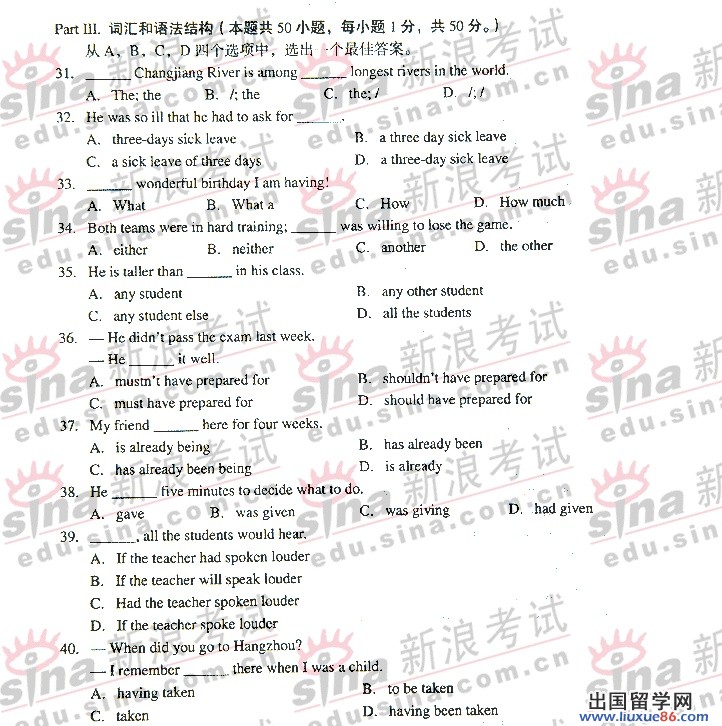 Part III. 词汇和语法结构（本题共 50 小题，每小题 1 分，共 50 分。）

从 A、B、C、D 四个选项中，选出一个最佳答案。

31. ______ Changjiang River is among ______ longest rivers in the world.
A. The; the B. /; the C. the; / D. /; /

32. He was so ill that he had to ask for ______.
A. three-days sick leave B. a three day sick leave
C. a sick leave of three days D. a three-day sick leave

33. ______ wonderful birthday I am having!
A. What B. What a C. How D. How much

34. Both teams were in hard training; ______ was willing to lose the game.
A. either B. neither C. another D. the other

35. He is taller than ______ in his class.
A. any student B. any other student
C. any student else D. all the students

36. — He didn't pass the exam last week.
— He ______ it well.
A. mustn't have prepared for B. shouldn't have prepared for
C. must have prepared for D. should have prepared for

37. My friend ______ here for four weeks.
A. is already being B. has already been
C. has already been being D. is already

38. He ______ five minutes to decide what to do.
A. gave B. was given C. was giving D. had given

39. ______, all the students would hear.
A. If the teacher had spoken louder
B. If the teacher will speak louder
C. Had the teacher spoken louder
D. If the teacher spoke louder

40. — When did you go to Hangzhou?
— I remember ______ there when I was a child.
A. having taken B. to be taken
C. taken D. having been taken

sina 新浪考试 edu.sina.com.cn

出国留学网 www.liuxue86.com